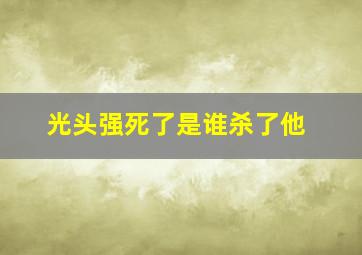 光头强死了是谁杀了他